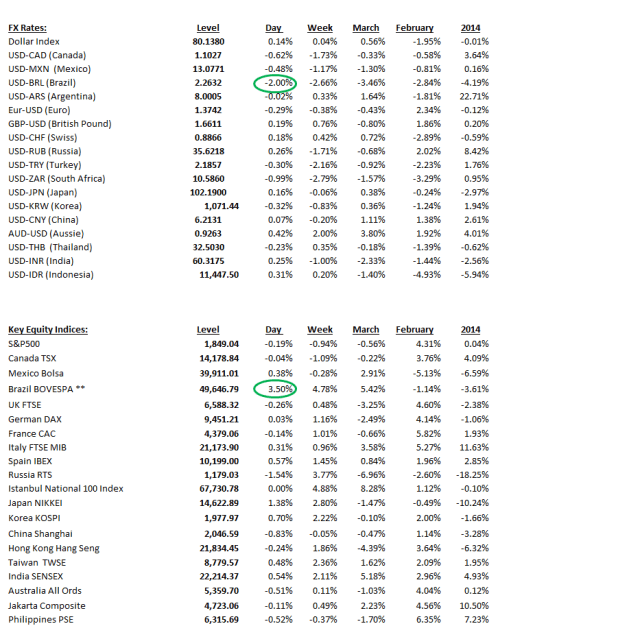 | FX Rates: | Level | Day | Week | March | February | 2014 |
|---|---|---|---|---|---|---|
| Dollar Index | 80.1380 | 0.14% | 0.04% | 0.56% | -1.95% | -0.01% |
| USD-CAD (Canada) | 1.1027 | -0.62% | -1.73% | -0.33% | -0.58% | 3.64% |
| USD-MXN (Mexico) | 13.0771 | -0.48% | -1.17% | -1.30% | -0.81% | 0.16% |
| USD-BRL (Brazil) | 2.2632 | -2.00% | -2.66% | -3.46% | -2.84% | -4.19% |
| USD-ARS (Argentina) | 8.0005 | -0.02% | 0.33% | 1.64% | -1.81% | 22.71% |
| Eur-USD (Euro) | 1.3742 | -0.29% | -0.38% | -0.43% | 2.34% | -0.12% |
| GBP-USD (British Pound) | 1.6611 | 0.19% | 0.76% | -0.80% | 1.86% | 0.20% |
| USD-CHF (Swiss) | 0.8866 | 0.18% | 0.42% | 0.72% | -2.89% | -0.59% |
| USD-RUB (Russia) | 35.6218 | 0.26% | -1.71% | -0.68% | 2.02% | 8.42% |
| USD-TRY (Turkey) | 2.1857 | -0.30% | -2.16% | -0.92% | -2.23% | 1.76% |
| USD-ZAR (South Africa) | 10.5860 | -0.99% | -2.79% | -1.57% | -3.29% | 0.95% |
| USD-JPN (Japan) | 102.1900 | 0.16% | -0.06% | 0.38% | -0.24% | -2.97% |
| USD-KRW (Korea) | 1,071.44 | -0.32% | -0.83% | 0.36% | -1.24% | 1.94% |
| USD-CNY (China) | 6.2131 | 0.07% | -0.20% | 1.11% | 1.38% | 2.61% |
| AUD-USD (Aussie) | 0.9263 | 0.42% | 2.00% | 3.80% | 1.92% | 4.01% |
| USD-THB (Thailand) | 32.5030 | -0.23% | 0.35% | -0.18% | -1.39% | -0.62% |
| USD-INR (India) | 60.3175 | 0.25% | -1.00% | -2.33% | -1.44% | -2.56% |
| USD-IDR (Indonesia) | 11,447.50 | 0.31% | 0.20% | -1.40% | -4.93% | -5.94% |

| Key Equity Indices: | Level | Day | Week | March | February | 2014 |
|---|---|---|---|---|---|---|
| S&P500 | 1,849.04 | -0.19% | -0.94% | -0.56% | 4.31% | 0.04% |
| Canada TSX | 14,178.84 | -0.04% | -1.09% | -0.22% | 3.76% | 4.09% |
| Mexico Bolsa | 39,911.01 | 0.38% | -0.28% | 2.91% | -5.13% | -6.59% |
| Brazil BOVESPA ** | 49,646.79 | 3.50% | 4.78% | 5.42% | -1.14% | -3.61% |
| UK FTSE | 6,588.32 | -0.26% | 0.48% | -3.25% | 4.60% | -2.38% |
| German DAX | 9,451.21 | 0.03% | 1.16% | -2.49% | 4.14% | -1.06% |
| France CAC | 4,379.06 | -0.14% | 1.01% | -0.66% | 5.82% | 1.93% |
| Italy FTSE MIB | 21,173.90 | 0.31% | 0.96% | 3.58% | 5.27% | 11.63% |
| Spain IBEX | 10,199.00 | 0.57% | 1.45% | 0.84% | 1.96% | 2.85% |
| Russia RTS | 1,179.03 | -1.54% | 3.77% | -6.96% | -2.60% | -18.25% |
| Istanbul National 100 Index | 67,730.78 | 0.00% | 4.88% | 8.28% | 1.12% | -0.10% |
| Japan NIKKEI | 14,622.89 | 1.38% | 2.80% | -1.47% | -0.49% | -10.24% |
| Korea KOSPI | 1,977.97 | 0.70% | 2.22% | -0.10% | 2.00% | -1.66% |
| China Shanghai | 2,046.59 | -0.83% | -0.05% | -0.47% | 1.14% | -3.28% |
| Hong Kong Hang Seng | 21,834.45 | -0.24% | 1.86% | -4.39% | 3.64% | -6.32% |
| Taiwan TWSE | 8,779.57 | 0.48% | 2.36% | 1.62% | 2.09% | 1.95% |
| India SENSEX | 22,214.37 | 0.54% | 2.11% | 5.18% | 2.96% | 4.93% |
| Australia All Ords | 5,359.70 | -0.51% | 0.11% | -1.03% | 4.04% | 0.12% |
| Jakarta Composite | 4,723.06 | -0.11% | 0.49% | 2.23% | 4.56% | 10.50% |
| Philippines PSE | 6,315.69 | -0.52% | -0.37% | -1.70% | 6.35% | 7.23% |